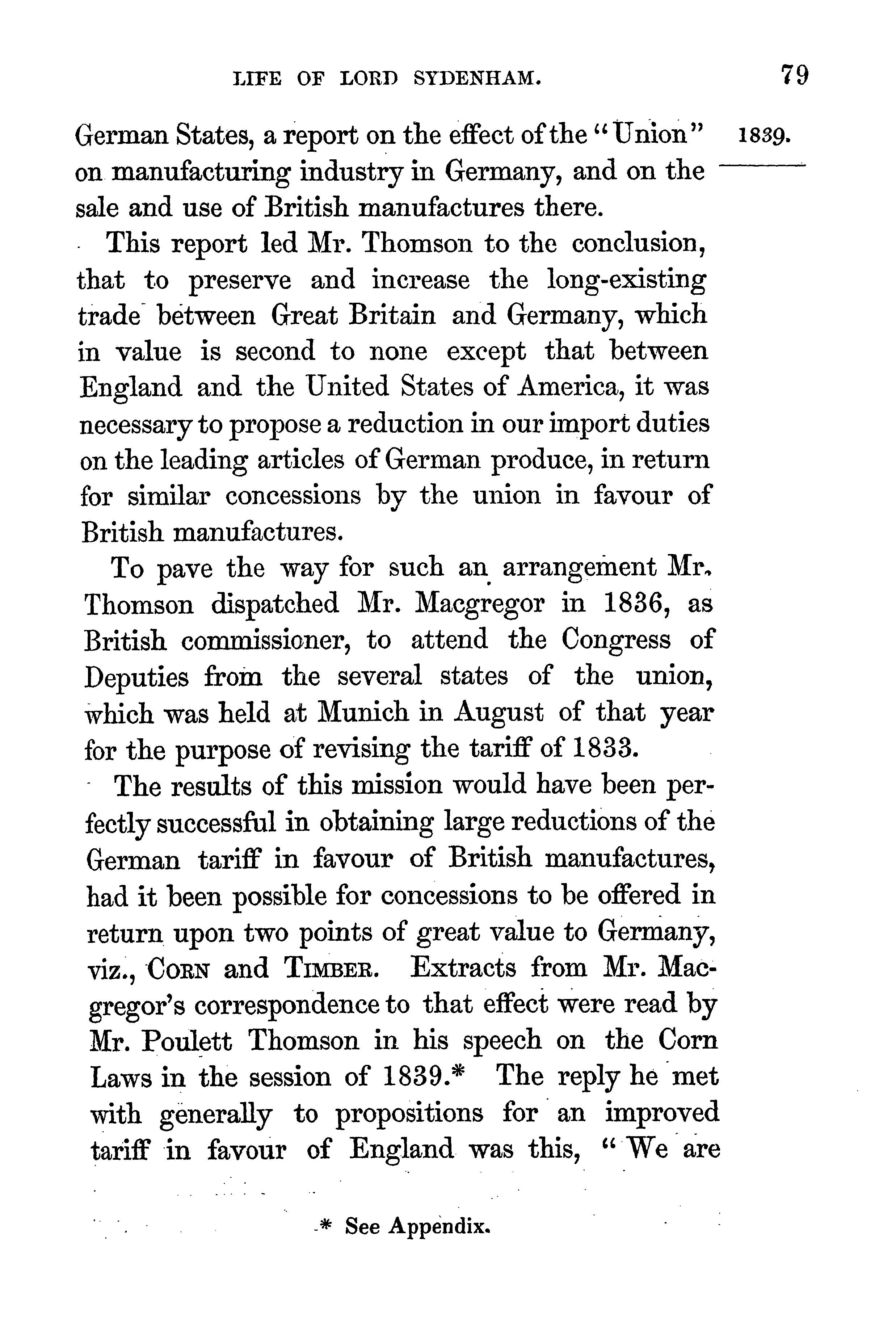 LIFE OF LORD SYDENHAM. 79

1839.

German States, a report on the effect of the "Union" on manufacturing industry in Germany, and on the sale and use of British manufactures there.

This report led Mr. Thomson to the conclusion, that to preserve and increase the long-existing trade between Great Britain and Germany, which in value is second to none except that between England and the United States of America, it was necessary to propose a reduction in our import duties on the leading articles of German produce, in return for similar concessions by the union in favour of British manufactures.

To pave the way for such an arrangement Mr. Thomson dispatched Mr. Macgregor in 1836, as British commissioner, to attend the Congress of Deputies from the several states of the union, which was held at Munich in August of that year for the purpose of revising the tariff of 1833.

The results of this mission would have been perfectly successful in obtaining large reductions of the German tariff in favour of British manufactures, had it been possible for concessions to be offered in return upon two points of great value to Germany, viz., CORN and TIMBER. Extracts from Mr. Macgregor's correspondence to that effect were read by Mr. Poulett Thomson in his speech on the Corn Laws in the session of 1839.* The reply he met with generally to propositions for an improved tariff in favour of England was this, "We are

* See Appendix.